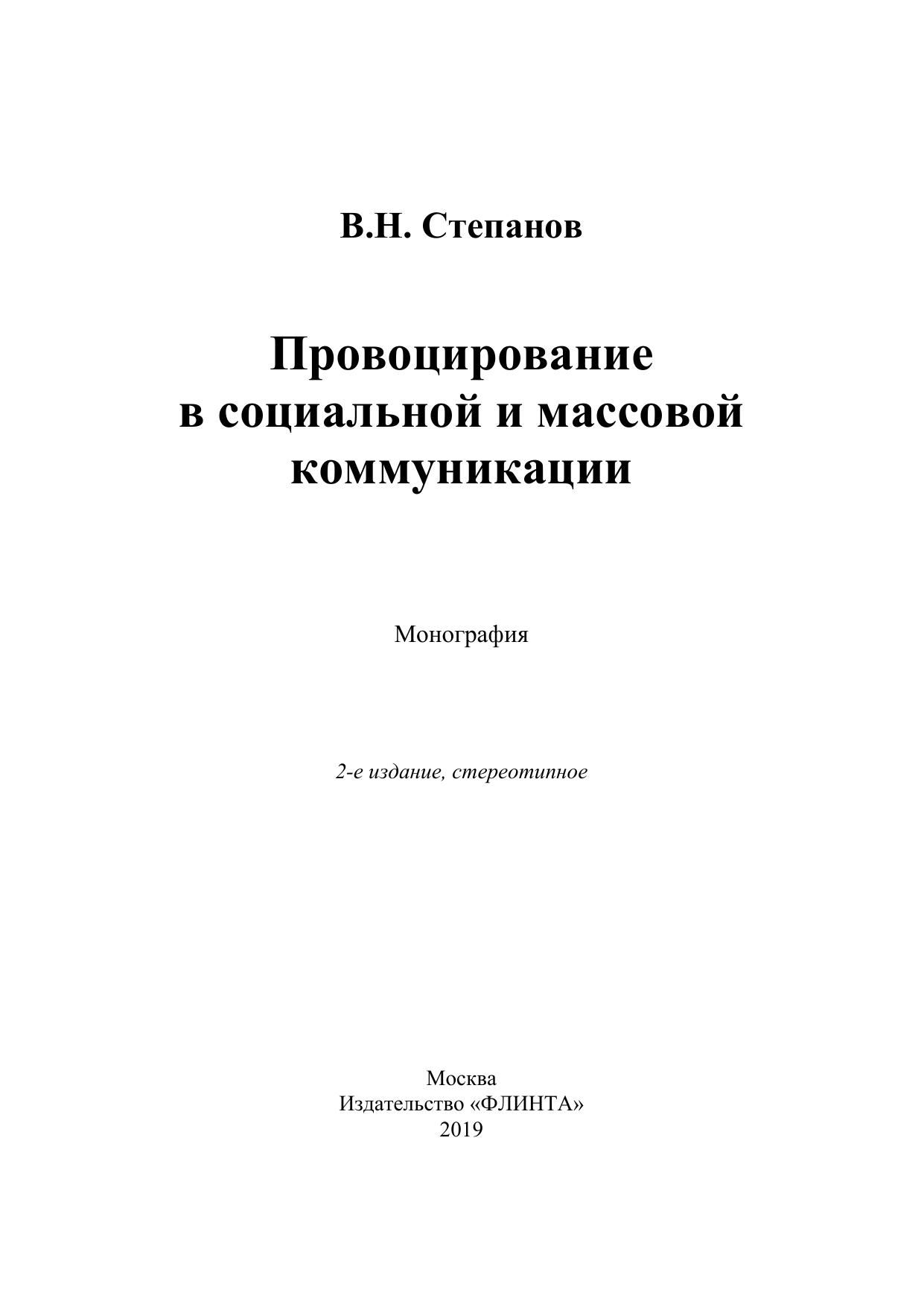 В.Н. Степанов

Провоцирование
в социальной и массовой
коммуникации

Монография

2-е издание, стереотипное

Москва
Издательство «ФЛИНТА»
2019